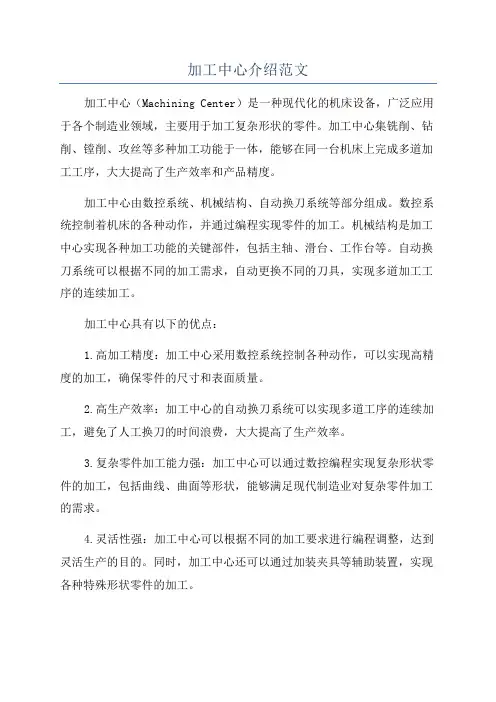 加工中心介绍范文

加工中心（Machining Center）是一种现代化的机床设备，广泛应用于各个制造业领域，主要用于加工复杂形状的零件。加工中心集铣削、钻削、镗削、攻丝等多种加工功能于一体，能够在同一台机床上完成多道加工工序，大大提高了生产效率和产品精度。

加工中心由数控系统、机械结构、自动换刀系统等部分组成。数控系统控制着机床的各种动作，并通过编程实现零件的加工。机械结构是加工中心实现各种加工功能的关键部件，包括主轴、滑台、工作台等。自动换刀系统可以根据不同的加工需求，自动更换不同的刀具，实现多道加工工序的连续加工。

加工中心具有以下的优点：

1.高加工精度：加工中心采用数控系统控制各种动作，可以实现高精度的加工，确保零件的尺寸和表面质量。

2.高生产效率：加工中心的自动换刀系统可以实现多道工序的连续加工，避免了人工换刀的时间浪费，大大提高了生产效率。

3.复杂零件加工能力强：加工中心可以通过数控编程实现复杂形状零件的加工，包括曲线、曲面等形状，能够满足现代制造业对复杂零件加工的需求。

4.灵活性强：加工中心可以根据不同的加工要求进行编程调整，达到灵活生产的目的。同时，加工中心还可以通过加装夹具等辅助装置，实现各种特殊形状零件的加工。